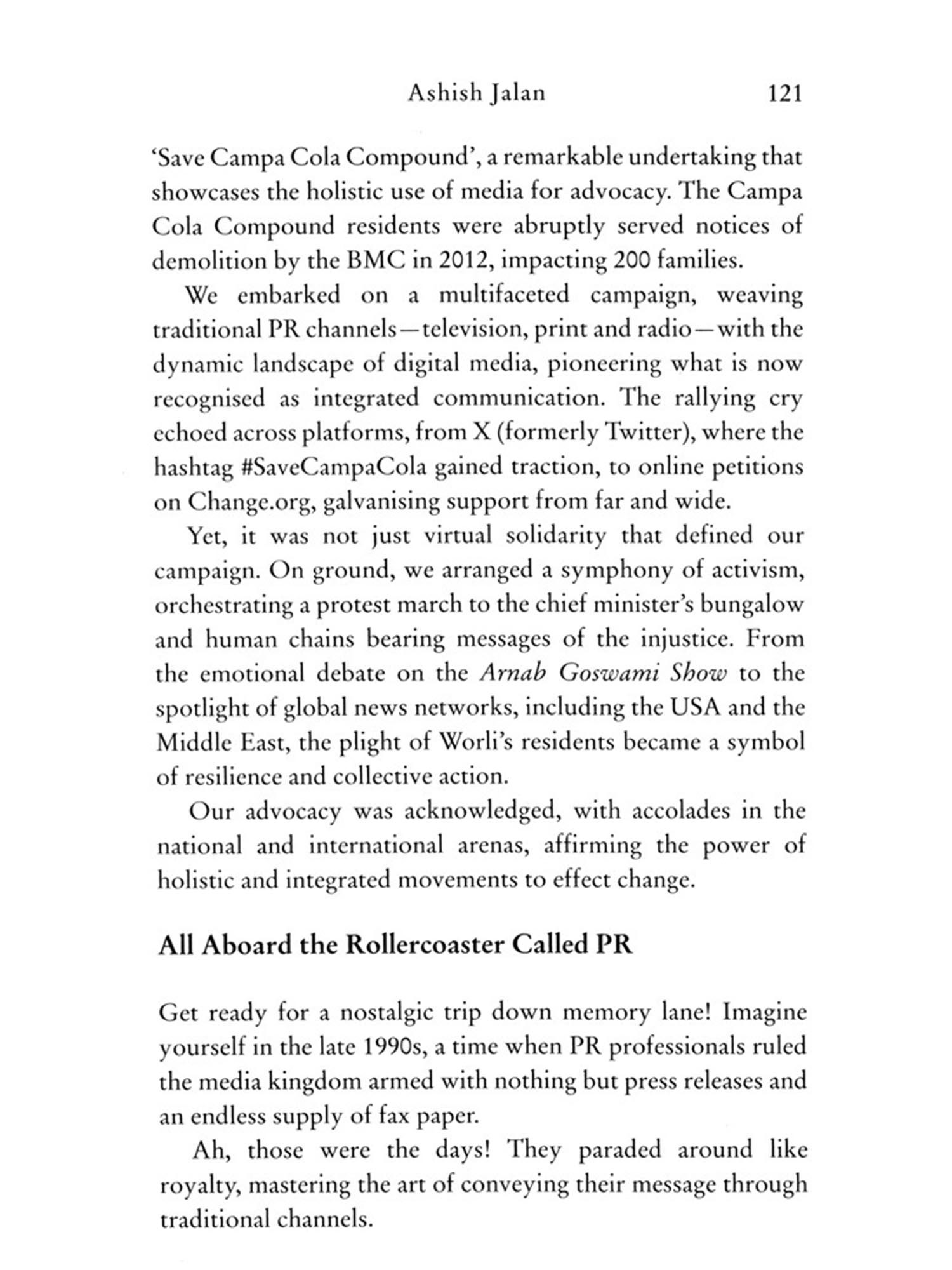 Ashish Jalan 121

'Save Campa Cola Compound', a remarkable undertaking that showcases the holistic use of media for advocacy. The Campa Cola Compound residents were abruptly served notices of demolition by the BMC in 2012, impacting 200 families.

We embarked on a multifaceted campaign, weaving traditional PR channels—television, print and radio—with the dynamic landscape of digital media, pioneering what is now recognised as integrated communication. The rallying cry echoed across platforms, from X (formerly Twitter), where the hashtag #SaveCampaCola gained traction, to online petitions on Change.org, galvanising support from far and wide.

Yet, it was not just virtual solidarity that defined our campaign. On ground, we arranged a symphony of activism, orchestrating a protest march to the chief minister's bungalow and human chains bearing messages of the injustice. From the emotional debate on the Arnab Goswami Show to the spotlight of global news networks, including the USA and the Middle East, the plight of Worli's residents became a symbol of resilience and collective action.

Our advocacy was acknowledged, with accolades in the national and international arenas, affirming the power of holistic and integrated movements to effect change.

All Aboard the Rollercoaster Called PR

Get ready for a nostalgic trip down memory lane! Imagine yourself in the late 1990s, a time when PR professionals ruled the media kingdom armed with nothing but press releases and an endless supply of fax paper.

Ah, those were the days! They paraded around like royalty, mastering the art of conveying their message through traditional channels.